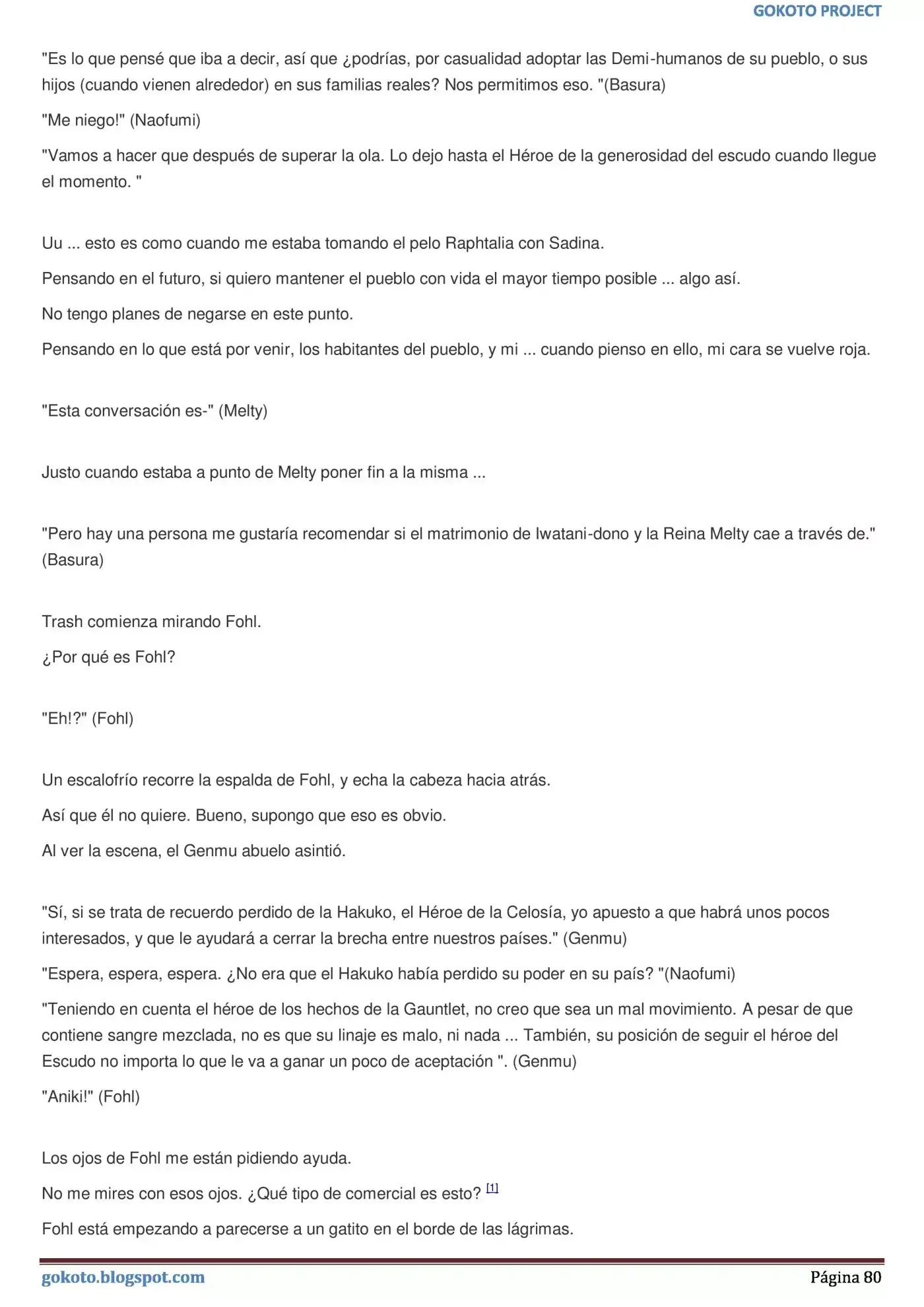 GOKOTO PROJECT

"Es lo que pensé que iba a decir, así que ¿podrías, por casualidad adoptar las Demi-humanos de su pueblo, o sus hijos (cuando vienen alrededor) en sus familias reales? Nos permitimos eso. "(Basura)

"Me niego!" (Naofumi)

"Vamos a hacer que después de superar la ola. Lo dejo hasta el Héroe de la generosidad del escudo cuando llegue el momento. "

Uu ... esto es como cuando me estaba tomando el pelo Raphtalia con Sadina.

Pensando en el futuro, si quiero mantener el pueblo con vida el mayor tiempo posible ... algo así.

No tengo planes de negarse en este punto.

Pensando en lo que está por venir, los habitantes del pueblo, y mi ... cuando pienso en ello, mi cara se vuelve roja.

"Esta conversación es-" (Melty)

Justo cuando estaba a punto de Melty poner fin a la misma ...

"Pero hay una persona me gustaría recomendar si el matrimonio de Iwatani-dono y la Reina Melty cae a través de." (Basura)

Trash comienza mirando Fohl.

¿Por qué es Fohl?

"Eh!?" (Fohl)

Un escalofrío recorre la espalda de Fohl, y echa la cabeza hacia atrás.

Así que él no quiere. Bueno, supongo que eso es obvio.

Al ver la escena, el Genmu abuelo asintió.

"Sí, si se trata de recuerdo perdido de la Hakuko, el Héroe de la Celosía, yo apuesto a que habrá unos pocos interesados, y que le ayudará a cerrar la brecha entre nuestros países." (Genmu)

"Espera, espera, espera. ¿No era que el Hakuko había perdido su poder en su país? "(Naofumi)

"Teniendo en cuenta el héroe de los hechos de la Gauntlet, no creo que sea un mal movimiento. A pesar de que contiene sangre mezclada, no es que su linaje es malo, ni nada ... También, su posición de seguir el héroe del Escudo no importa lo que le va a ganar un poco de aceptación ". (Genmu)

"Aniki!" (Fohl)

Los ojos de Fohl me están pidiendo ayuda.

No me mires con esos ojos. ¿Qué tipo de comercial es esto? [1]

Fohl está empezando a parecerse a un gatito en el borde de las lágrimas.

gokoto.blogspot.com Página 80